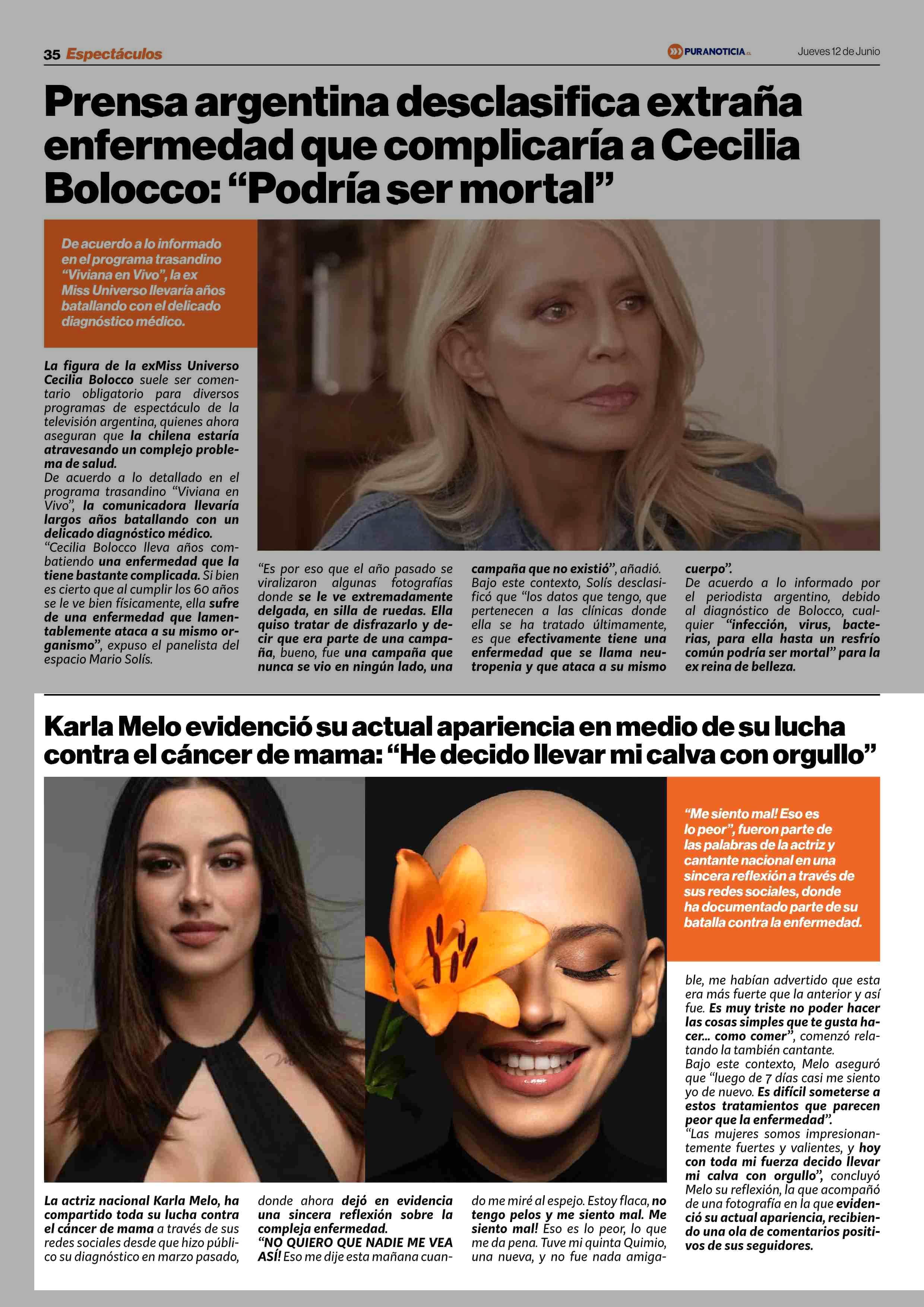 35 Espectáculos

PURANOTICIA.cl

Jueves 12 de Junio

Prensa argentina desclasifica extraña enfermedad que complicaría a Cecilia Bolocco: “Podría ser mortal”

De acuerdo a lo informado en el programa trasandino “Viviana en Vivo”, la ex Miss Universo llevaría años batallando con el delicado diagnóstico médico.

La figura de la exMiss Universo Cecilia Bolocco suele ser comentario obligatorio para diversos programas de espectáculo de la televisión argentina, quienes ahora aseguran que la chilena estaría atravesando un complejo problema de salud.
De acuerdo a lo detallado en el programa trasandino “Viviana en Vivo”, la comunicadora llevaría largos años batallando con un delicado diagnóstico médico.
“Cecilia Bolocco lleva años combatiendo una enfermedad que la tiene bastante complicada. Si bien es cierto que al cumplir los 60 años se le ve bien físicamente, ella sufre de una enfermedad que lamentablemente ataca a su mismo organismo”, expuso el panelista del espacio Mario Solís.

“Es por eso que el año pasado se viralizaron algunas fotografías donde se le ve extremadamente delgada, en silla de ruedas. Ella quiso tratar de disfrazarlo y decir que era parte de una campaña, bueno, fue una campaña que nunca se vio en ningún lado, una campaña que no existió”, añadió.
Bajo este contexto, Solís desclasificó que “los datos que tengo, que pertenecen a las clínicas donde ella se ha tratado últimamente, es que efectivamente tiene una enfermedad que se llama neutropenia y que ataca a su mismo cuerpo”.
De acuerdo a lo informado por el periodista argentino, debido al diagnóstico de Bolocco, cualquier “infección, virus, bacterias, para ella hasta un resfrío común podría ser mortal” para la ex reina de belleza.

Karla Melo evidenció su actual apariencia en medio de su lucha contra el cáncer de mama: “He decido llevar mi calva con orgullo”

“Me siento mal! Eso es lo peor”, fueron parte de las palabras de la actriz y cantante nacional en una sincera reflexión a través de sus redes sociales, donde ha documentado parte de su batalla contra la enfermedad.

La actriz nacional Karla Melo, ha compartido toda su lucha contra el cáncer de mama a través de sus redes sociales desde que hizo público su diagnóstico en marzo pasado, donde ahora dejó en evidencia una sincera reflexión sobre la compleja enfermedad.
“NO QUIERO QUE NADIE ME VEA ASÍ! Eso me dije esta mañana cuando me miré al espejo. Estoy flaca, no tengo pelos y me siento mal. Me siento mal! Eso es lo peor, lo que me da pena. Tuve mi quinta Quimio, una nueva, y no fue nada amigable, me habían advertido que esta era más fuerte que la anterior y así fue. Es muy triste no poder hacer las cosas simples que te gusta hacer... como comer”, comenzó relatando la también cantante.
Bajo este contexto, Melo aseguró que “luego de 7 días casi me siento yo de nuevo. Es difícil someterse a estos tratamientos que parecen peor que la enfermedad”.
“Las mujeres somos impresionantemente fuertes y valientes, y hoy con toda mi fuerza decido llevar mi calva con orgullo”, concluyó Melo su reflexión, la que acompañó de una fotografía en la que evidenció su actual apariencia, recibiendo una ola de comentarios positivos de sus seguidores.